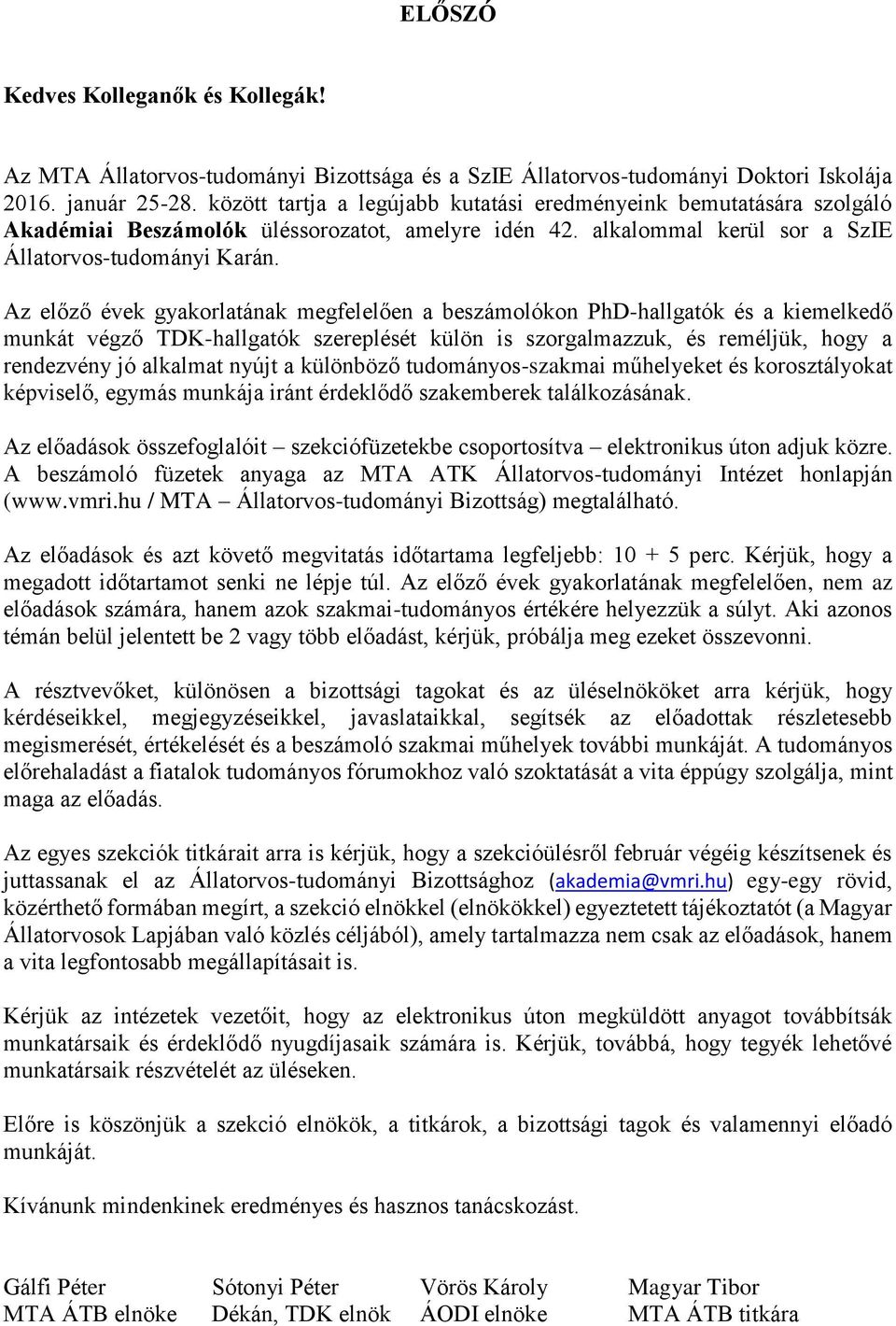 ELŐSZÓ

Kedves Kolleganők és Kollegák!

Az MTA Állatorvos-tudományi Bizottsága és a SzIE Állatorvos-tudományi Doktori Iskolája 2016. január 25-28. között tartja a legújabb kutatási eredményeink bemutatására szolgáló Akadémiai Beszámolók üléssorozatot, amelyre idén 42. alkalommal kerül sor a SzIE Állatorvos-tudományi Karán.

Az előző évek gyakorlatának megfelelően a beszámolókon PhD-hallgatók és a kiemelkedő munkát végző TDK-hallgatók szereplését külön is szorgalmazzuk, és reméljük, hogy a rendezvény jó alkalmat nyújt a különböző tudományos-szakmai műhelyeket és korosztályokat képviselő, egymás munkája iránt érdeklődő szakemberek találkozásának.

Az előadások összefoglalóit – szekciófüzetekbe csoportosítva – elektronikus úton adjuk közre. A beszámoló füzetek anyaga az MTA ATK Állatorvos-tudományi Intézet honlapján (www.vmri.hu / MTA – Állatorvos-tudományi Bizottság) megtalálható.

Az előadások és azt követő megvitatás időtartama legfeljebb: 10 + 5 perc. Kérjük, hogy a megadott időtartamot senki ne lépje túl. Az előző évek gyakorlatának megfelelően, nem az előadások számára, hanem azok szakmai-tudományos értékére helyezzük a súlyt. Aki azonos témán belül jelentett be 2 vagy több előadást, kérjük, próbálja meg ezeket összevonni.

A résztvevőket, különösen a bizottsági tagokat és az üléselnököket arra kérjük, hogy kérdéseikkel, megjegyzéseikkel, javaslataikkal, segítsék az előadottak részletesebb megismerését, értékelését és a beszámoló szakmai műhelyek további munkáját. A tudományos előrehaladást a fiatalok tudományos fórumokhoz való szoktatását a vita éppúgy szolgálja, mint maga az előadás.

Az egyes szekciók titkárait arra is kérjük, hogy a szekcióülésről február végéig készítsenek és juttassanak el az Állatorvos-tudományi Bizottsághoz (akademia@vmri.hu) egy-egy rövid, közérthető formában megírt, a szekció elnökkel (elnökökkel) egyeztetett tájékoztatót (a Magyar Állatorvosok Lapjában való közlés céljából), amely tartalmazza nem csak az előadások, hanem a vita legfontosabb megállapításait is.

Kérjük az intézetek vezetőit, hogy az elektronikus úton megküldött anyagot továbbítsák munkatársaik és érdeklődő nyugdíjasaik számára is. Kérjük, továbbá, hogy tegyék lehetővé munkatársaik részvételét az üléseken.

Előre is köszönjük a szekció elnökök, a titkárok, a bizottsági tagok és valamennyi előadó munkáját.

Kívánunk mindenkinek eredményes és hasznos tanácskozást.

Gálfi Péter
MTA ÁTB elnöke

Sótonyi Péter
Dékán, TDK elnök

Vörös Károly
ÁODI elnöke

Magyar Tibor
MTA ÁTB titkára